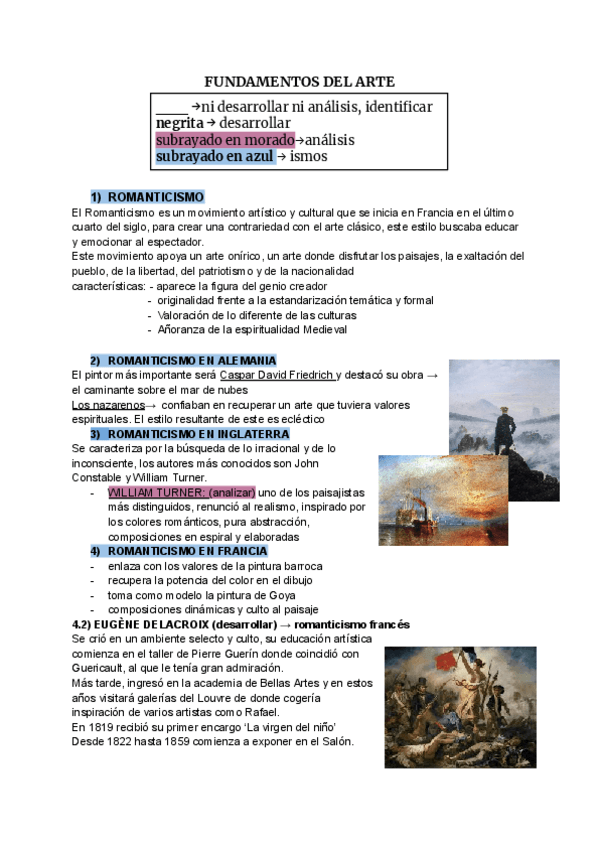 FUNDAMENTOS DEL ARTE

____ →ni desarrollar ni análisis, identificar
negrita → desarrollar
subrayado en morado→análisis
subrayado en azul → ismos

1) ROMANTICISMO

El Romanticismo es un movimiento artístico y cultural que se inicia en Francia en el último cuarto del siglo, para crear una contrariedad con el arte clásico, este estilo buscaba educar y emocionar al espectador.
Este movimiento apoya un arte onírico, un arte donde disfrutar los paisajes, la exaltación del pueblo, de la libertad, del patriotismo y de la nacionalidad
características: - aparece la figura del genio creador
- originalidad frente a la estandarización temática y formal
- Valoración de lo diferente de las culturas
- Añoranza de la espiritualidad Medieval

2) ROMANTICISMO EN ALEMANIA

El pintor más importante será Caspar David Friedrich y destacó su obra → el caminante sobre el mar de nubes
Los nazarenos→ confiaban en recuperar un arte que tuviera valores espirituales. El estilo resultante de este es ecléctico

3) ROMANTICISMO EN INGLATERRA

Se caracteriza por la búsqueda de lo irracional y de lo inconsciente, los autores más conocidos son John Constable y William Turner.
- WILLIAM TURNER: (analizar) uno de los paisajistas más distinguidos, renunció al realismo, inspirado por los colores románticos, pura abstracción, composiciones en espiral y elaboradas

4) ROMANTICISMO EN FRANCIA

- enlaza con los valores de la pintura barroca
- recupera la potencia del color en el dibujo
- toma como modelo la pintura de Goya
- composiciones dinámicas y culto al paisaje

4.2) EUGÈNE DELACROIX (desarrollar) → romanticismo francés

Se crió en un ambiente selecto y culto, su educación artística comienza en el taller de Pierre Guerín donde coincidió con Guericault, al que le tenía gran admiración.
Más tarde, ingresó en la academia de Bellas Artes y en estos años visitará galerías del Louvre de donde cogería inspiración de varios artistas como Rafael.
En 1819 recibió su primer encargo 'La virgen del niño'
Desde 1822 hasta 1859 comienza a exponer en el Salón.